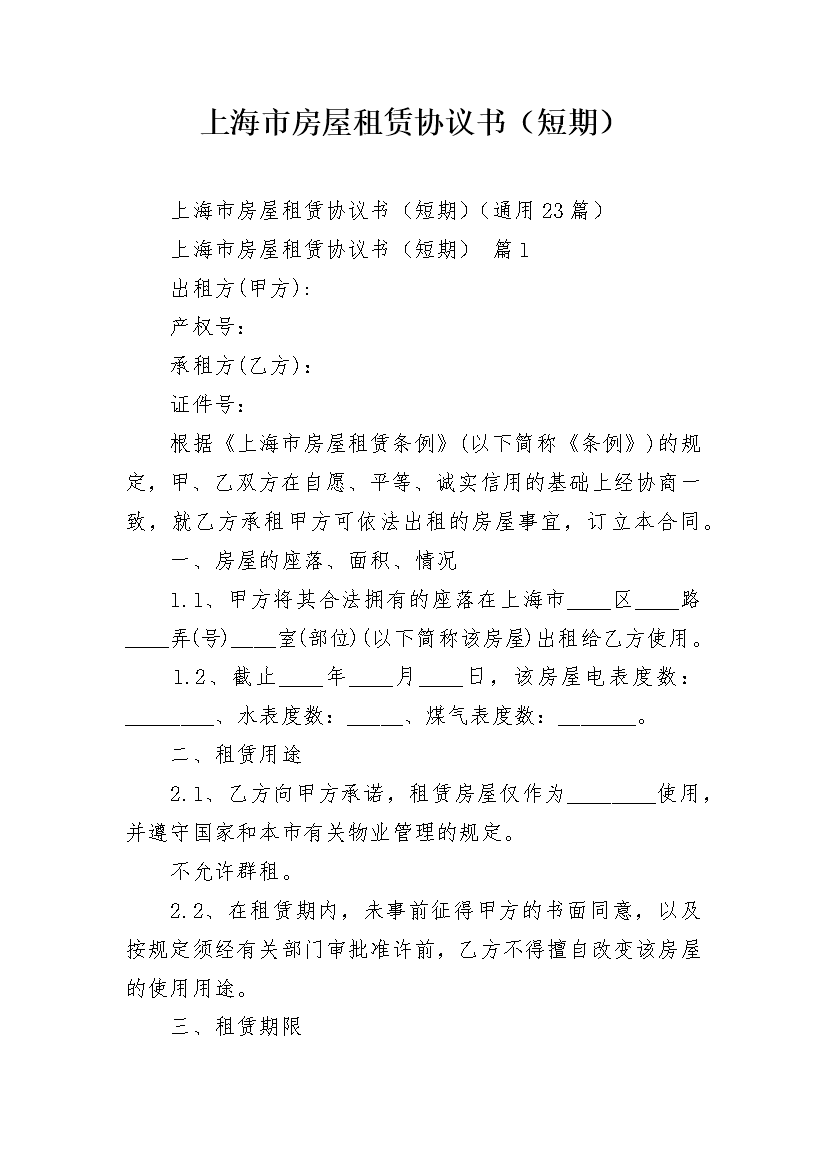 上海市房屋租赁协议书（短期）

上海市房屋租赁协议书（短期）(通用23篇）

上海市房屋租赁协议书（短期） 篇1

出租方(甲方):

产权号：

承租方(乙方)：

证件号：

根据《上海市房屋租赁条例》(以下简称《条例》)的规定，甲、乙双方在自愿、平等、诚实信用的基础上经协商一致，就乙方承租甲方可依法出租的房屋事宜，订立本合同。

一、房屋的座落、面积、情况

1.1、甲方将其合法拥有的座落在上海市____区____路____弄(号)____室(部位)(以下简称该房屋)出租给乙方使用。

1.2、截止____年____月____日，该房屋电表度数：________、水表度数：_____、煤气表度数：_______。

二、租赁用途

2.1、乙方向甲方承诺，租赁房屋仅作为________使用，并遵守国家和本市有关物业管理的规定。

不允许群租。

2.2、在租赁期内，未事前征得甲方的书面同意，以及按规定须经有关部门审批准许前，乙方不得擅自改变该房屋的使用用途。

三、租赁期限